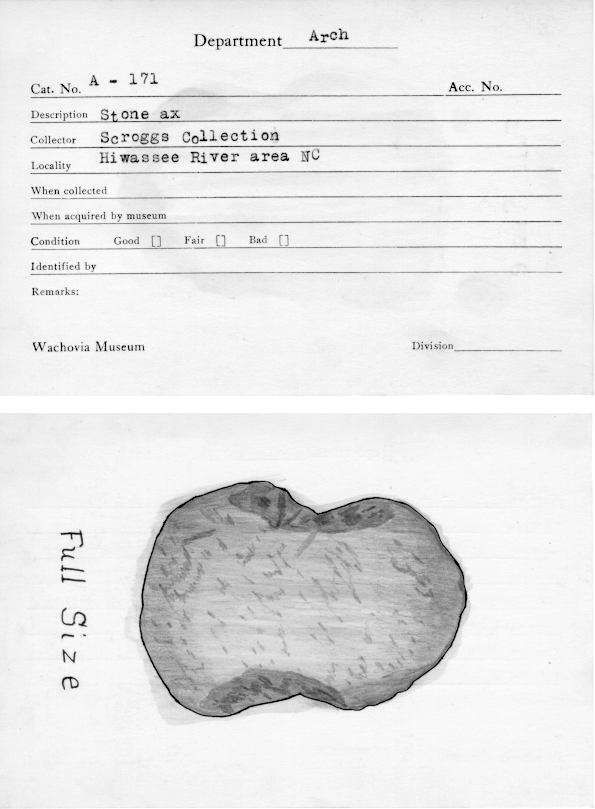 Department Arch

Cat. No. A - 171 Acc. No.

Description Stone ax

Collector Scroggs Collection

Locality Hiwassee River area NC

When collected

When acquired by museum

Condition Good [] Fair [] Bad []

Identified by

Remarks:

Wachovia Museum Division

Full Size